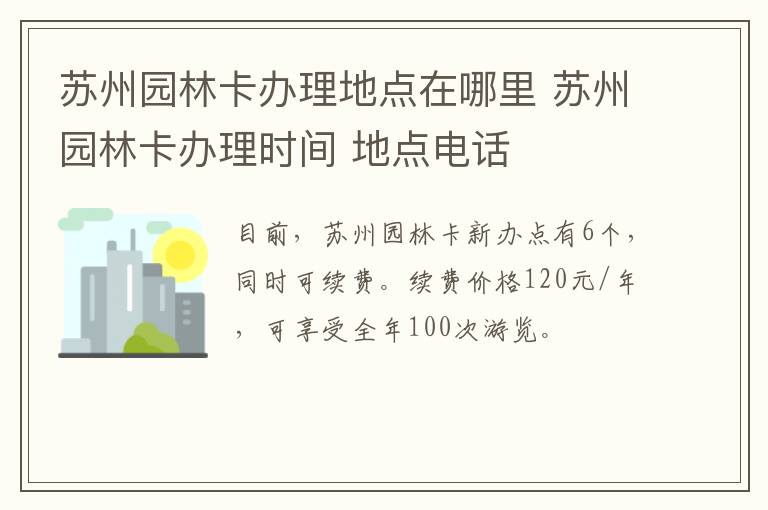 苏州园林卡办理地点在哪里 苏州园林卡办理时间 地点电话

目前，苏州园林卡新办点有6个，同时可续费。续费价格120元/年，可享受全年100次游览。